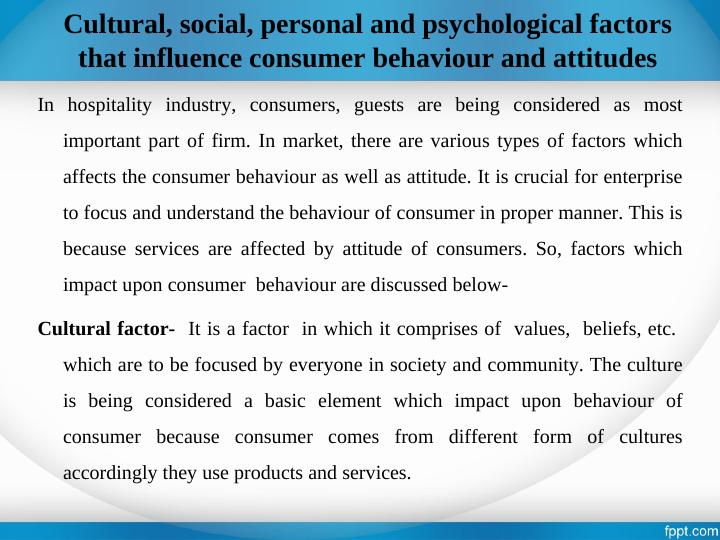 Cultural, social, personal and psychological factors that influence consumer behaviour and attitudes

In hospitality industry, consumers, guests are being considered as most important part of firm. In market, there are various types of factors which affects the consumer behaviour as well as attitude. It is crucial for enterprise to focus and understand the behaviour of consumer in proper manner. This is because services are affected by attitude of consumers. So, factors which impact upon consumer behaviour are discussed below-

Cultural factor- It is a factor in which it comprises of values, beliefs, etc. which are to be focused by everyone in society and community. The culture is being considered a basic element which impact upon behaviour of consumer because consumer comes from different form of cultures accordingly they use products and services.

fppt.com